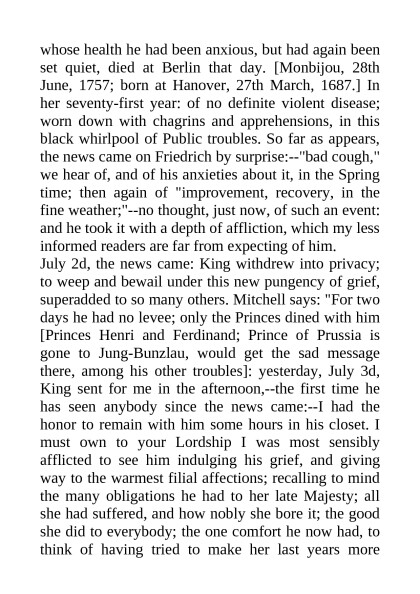 whose health he had been anxious, but had again been set quiet, died at Berlin that day. [Monbijou, 28th June, 1757; born at Hanover, 27th March, 1687.] In her seventy-first year: of no definite violent disease; worn down with chagrins and apprehensions, in this black whirlpool of Public troubles. So far as appears, the news came on Friedrich by surprise:--"bad cough," we hear of, and of his anxieties about it, in the Spring time; then again of "improvement, recovery, in the fine weather;"--no thought, just now, of such an event: and he took it with a depth of affliction, which my less informed readers are far from expecting of him.
July 2d, the news came: King withdrew into privacy; to weep and bewail under this new pungency of grief, superadded to so many others. Mitchell says: "For two days he had no levee; only the Princes dined with him [Princes Henri and Ferdinand; Prince of Prussia is gone to Jung-Bunzlau, would get the sad message there, among his other troubles]: yesterday, July 3d, King sent for me in the afternoon,--the first time he has seen anybody since the news came:--I had the honor to remain with him some hours in his closet. I must own to your Lordship I was most sensibly afflicted to see him indulging his grief, and giving way to the warmest filial affections; recalling to mind the many obligations he had to her late Majesty; all she had suffered, and how nobly she bore it; the good she did to everybody; the one comfort he now had, to think of having tried to make her last years more